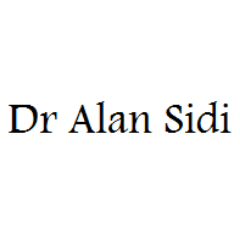 Dr Alan Sidi